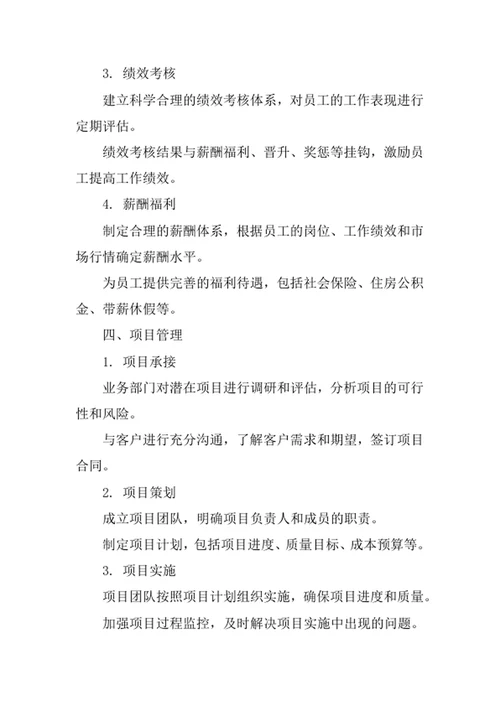 3. 绩效考核

建立科学合理的绩效考核体系，对员工的工作表现进行定期评估。

绩效考核结果与薪酬福利、晋升、奖惩等挂钩，激励员工提高工作绩效。

4. 薪酬福利

制定合理的薪酬体系，根据员工的岗位、工作绩效和市场行情确定薪酬水平。

为员工提供完善的福利待遇，包括社会保险、住房公积金、带薪休假等。

四、项目管理

1. 项目承接

业务部门对潜在项目进行调研和评估，分析项目的可行性和风险。

与客户进行充分沟通，了解客户需求和期望，签订项目合同。

2. 项目策划

成立项目团队，明确项目负责人和成员的职责。

制定项目计划，包括项目进度、质量目标、成本预算等。

3. 项目实施

项目团队按照项目计划组织实施，确保项目进度和质量。

加强项目过程监控，及时解决项目实施中出现的问题。